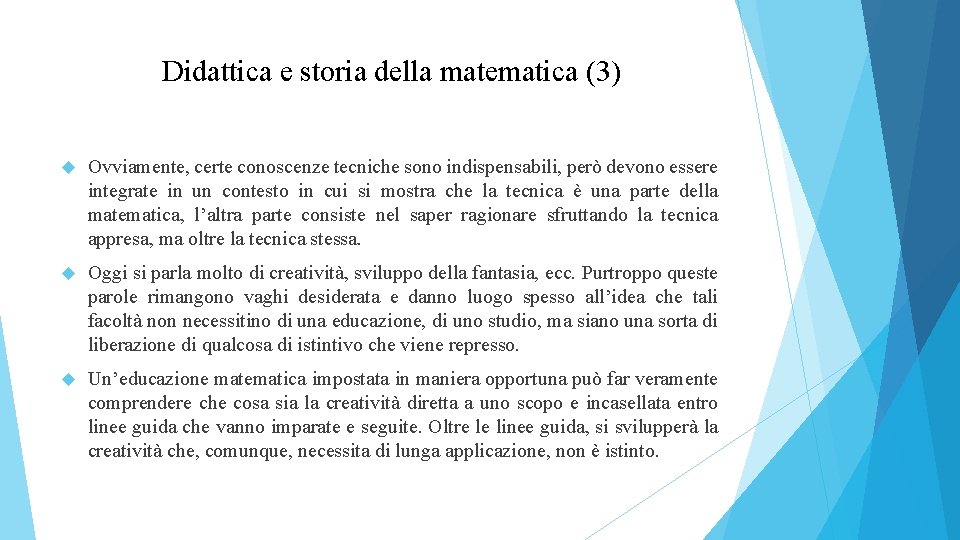 Didattica e storia della matematica (3)

Ovviamente, certe conoscenze tecniche sono indispensabili, però devono essere integrate in un contesto in cui si mostra che la tecnica è una parte della matematica, l'altra parte consiste nel saper ragionare sfruttando la tecnica appresa, ma oltre la tecnica stessa.

Oggi si parla molto di creatività, sviluppo della fantasia, ecc. Purtroppo queste parole rimangono vaghi desiderata e danno luogo spesso all'idea che tali facoltà non necessitino di una educazione, di uno studio, ma siano una sorta di liberazione di qualcosa di istintivo che viene represso.

Un'educazione matematica impostata in maniera opportuna può far veramente comprendere che cosa sia la creatività diretta a uno scopo e incasellata entro linee guida che vanno imparate e seguite. Oltre le linee guida, si svilupperà la creatività che, comunque, necessita di lunga applicazione, non è istinto.